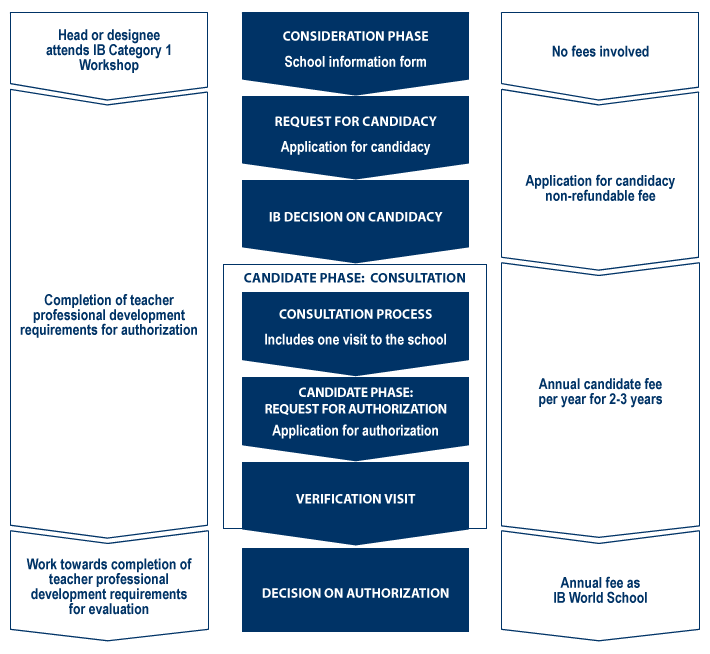 Head or designee attends IB Category 1 Workshop

Completion of teacher professional development requirements for authorization

Work towards completion of teacher professional development requirements for evaluation

CONSIDERATION PHASE
School information form

REQUEST FOR CANDIDACY
Application for candidacy

IB DECISION ON CANDIDACY

CANDIDATE PHASE: CONSULTATION

CONSULTATION PROCESS
Includes one visit to the school

CANDIDATE PHASE:
REQUEST FOR AUTHORIZATION
Application for authorization

VERIFICATION VISIT

DECISION ON AUTHORIZATION

No fees involved

Application for candidacy non-refundable fee

Annual candidate fee per year for 2-3 years

Annual fee as IB World School